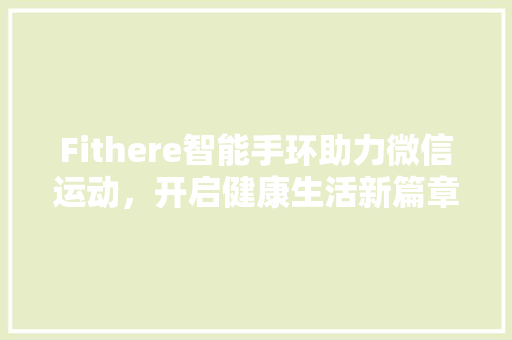 Fithere智能手环助力微信运动，开启健康生活新篇章